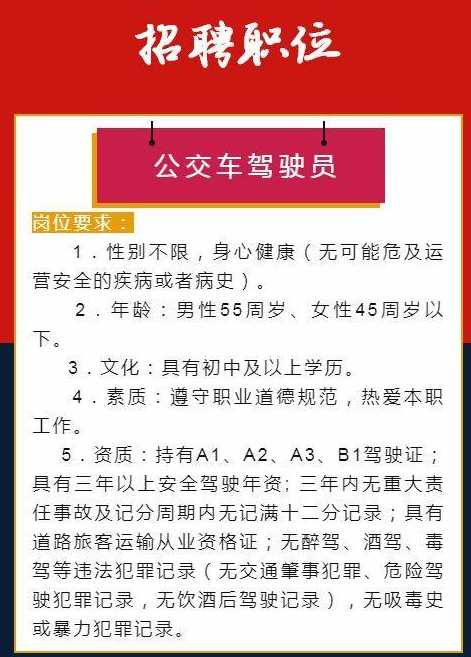 招聘职位

公交车驾驶员

岗位要求：

1．性别不限，身心健康（无可能危及运营安全的疾病或者病史）。

2．年龄：男性55周岁、女性45周岁以下。

3．文化：具有初中及以上学历。

4．素质：遵守职业道德规范，热爱本职工作。

5．资质：持有A1、A2、A3、B1驾驶证；具有三年以上安全驾驶年资；三年内无重大责任事故及记分周期内无记满十二分记录；具有道路旅客运输从业资格证；无醉驾、酒驾、毒驾等违法犯罪记录（无交通肇事犯罪、危险驾驶犯罪记录，无饮酒后驾驶记录），无吸毒史或暴力犯罪记录。